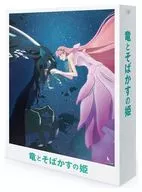 竜とそばかすの姫

竜とそばかすの姫